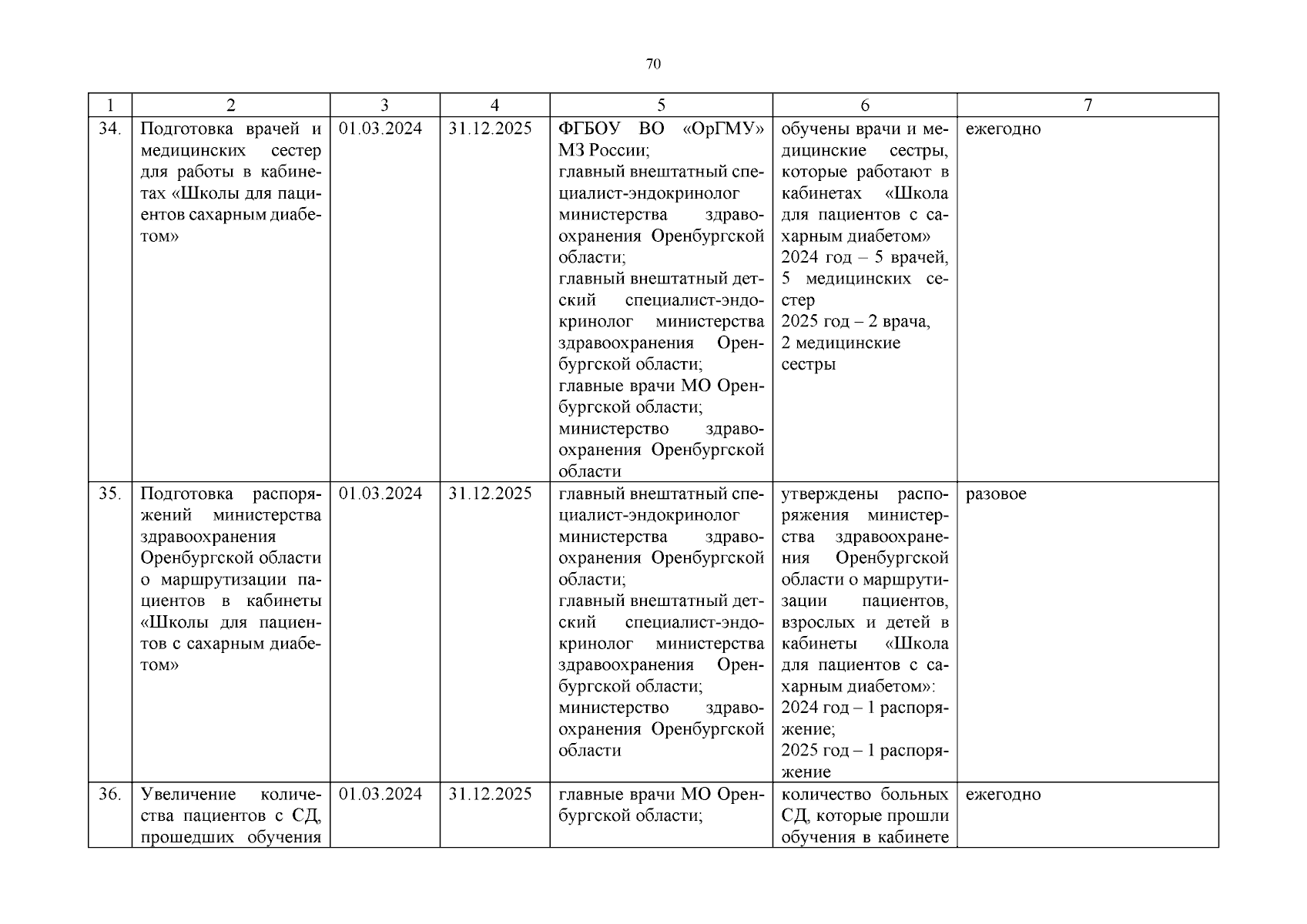 70

| 1 | 2 | 3 | 4 | 5 | 6 | 7 |
|---|---|---|---|---|---|---|
| 34. | Подготовка врачей и медицинских сестер для работы в кабинетах «Школы для пациентов сахарным диабетом» | 01.03.2024 | 31.12.2025 | ФГБОУ ВО «ОрГМУ» МЗ России; главный внештатный специалист-эндокринолог министерства здравоохранения Оренбургской области; главный внештатный детский специалист-эндокринолог министерства здравоохранения Оренбургской области; главные врачи МО Оренбургской области; министерство здравоохранения Оренбургской области | обучены врачи и медицинские сестры, которые работают в кабинетах «Школа для пациентов с сахарным диабетом» 2024 год – 5 врачей, 5 медицинских сестер 2025 год – 2 врача, 2 медицинские сестры | ежегодно |
| 35. | Подготовка распоряжений министерства здравоохранения Оренбургской области о маршрутизации пациентов в кабинеты «Школы для пациентов с сахарным диабетом» | 01.03.2024 | 31.12.2025 | главный внештатный специалист-эндокринолог министерства здравоохранения Оренбургской области; главный внештатный детский специалист-эндокринолог министерства здравоохранения Оренбургской области; министерство здравоохранения Оренбургской области | утверждены распоряжения министерства здравоохранения Оренбургской области о маршрутизации пациентов, взрослых и детей в кабинеты «Школа для пациентов с сахарным диабетом»: 2024 год – 1 распоряжение; 2025 год – 1 распоряжение | разовое |
| 36. | Увеличение количества пациентов с СД, прошедших обучения | 01.03.2024 | 31.12.2025 | главные врачи МО Оренбургской области; | количество больных СД, которые прошли обучения в кабинете | ежегодно |